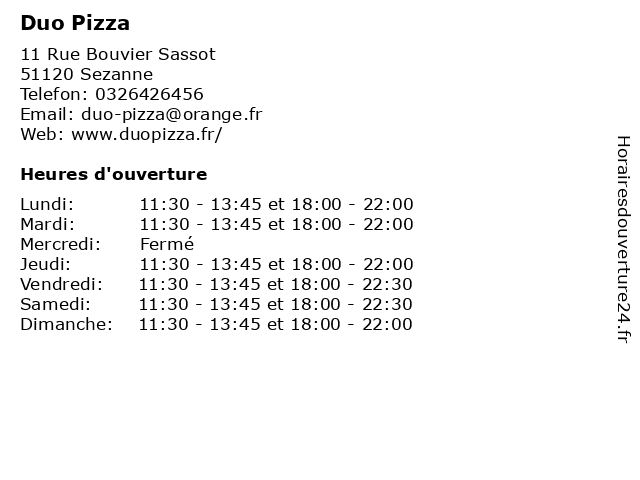 Duo Pizza

11 Rue Bouvier Sassot
51120 Sezanne
Telefon: 0326426456
Email: duo-pizza@orange.fr
Web: www.duopizza.fr/

Heures d'ouverture

| | |
|---|---|
| Lundi: | 11:30 - 13:45 et 18:00 - 22:00 |
| Mardi: | 11:30 - 13:45 et 18:00 - 22:00 |
| Mercredi: | Fermé |
| Jeudi: | 11:30 - 13:45 et 18:00 - 22:00 |
| Vendredi: | 11:30 - 13:45 et 18:00 - 22:30 |
| Samedi: | 11:30 - 13:45 et 18:00 - 22:30 |
| Dimanche: | 11:30 - 13:45 et 18:00 - 22:00 |

Horairesdouverture24.fr